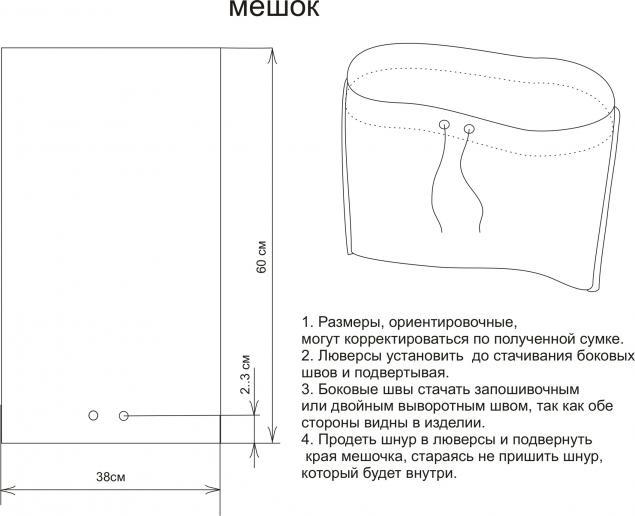 мешок

60 см

2..3 см

38см

1. Размеры, ориентировочные, могут корректироваться по полученной сумке.
2. Люверсы установить до стачивания боковых швов и подвертывая.
3. Боковые швы стачать запошивочным или двойным выворотным швом, так как обе стороны видны в изделии.
4. Продеть шнур в люверсы и подвернуть края мешочка, стараясь не пришить шнур, который будет внутри.